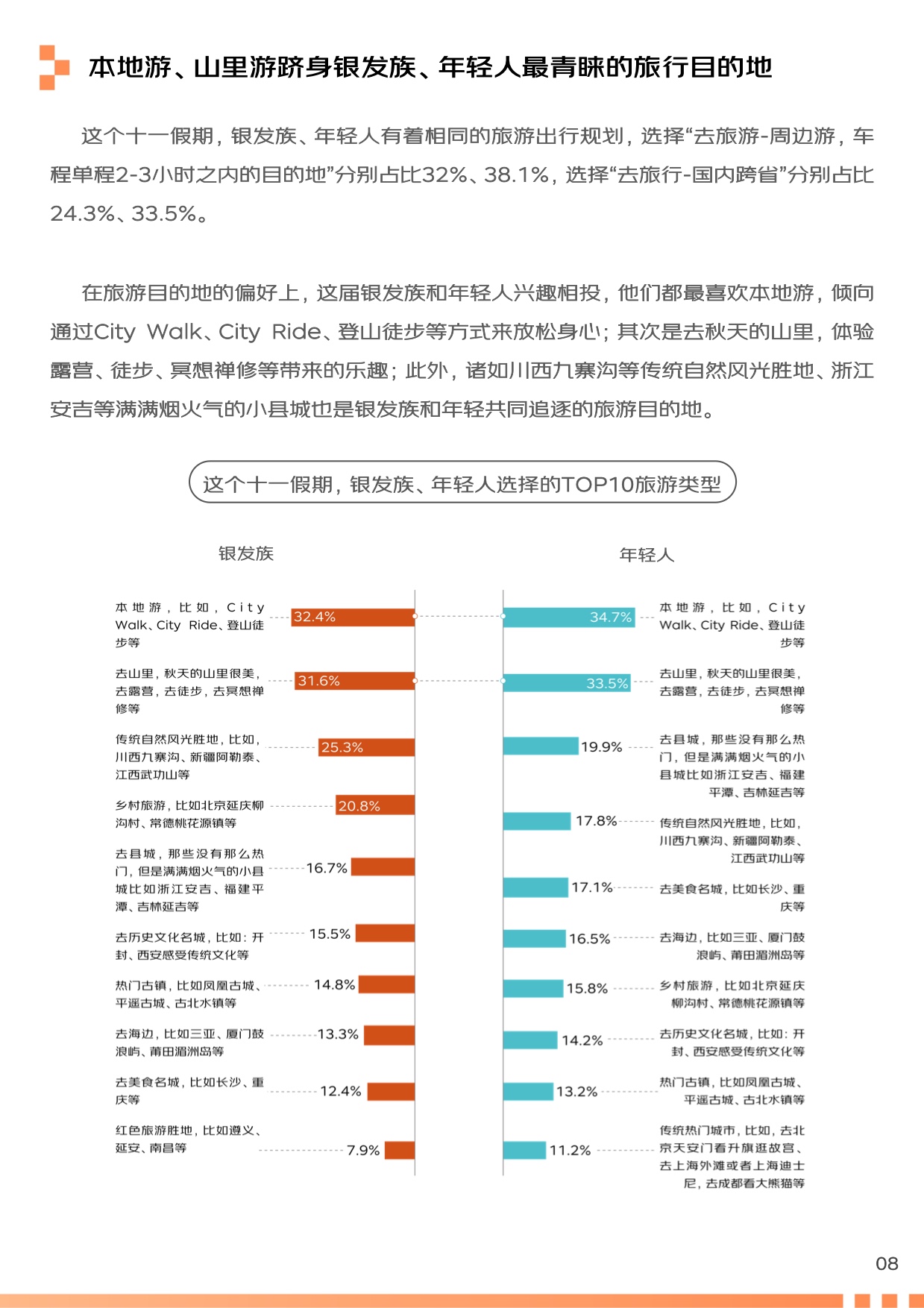 本地游、山里游跻身银发族、年轻人最青睐的旅行目的地

这个十一假期，银发族、年轻人有着相同的旅游出行规划，选择“去旅游-周边游，车程单程2-3小时之内的目的地”分别占比32%、38.1%，选择“去旅行-国内跨省”分别占比24.3%、33.5%。

在旅游目的地的偏好上，这届银发族和年轻人兴趣相投，他们都最喜欢本地游，倾向通过City Walk、City Ride、登山徒步等方式来放松身心；其次是去秋天的山里，体验露营、徒步、冥想禅修等带来的乐趣；此外，诸如川西九寨沟等传统自然风光胜地、浙江安吉等满满烟火气的小县城也是银发族和年轻共同追逐的旅游目的地。

这个十一假期，银发族、年轻人选择的TOP10旅游类型

银发族

本地游，比如，City Walk、City Ride、登山徒步等 32.4%
去山里，秋天的山里很美，去露营，去徒步，去冥想禅修等 31.6%
传统自然风光胜地，比如，川西九寨沟、新疆阿勒泰、江西武功山等 25.3%
乡村旅游，比如北京延庆柳沟村、常德桃花源镇等 20.8%
去县城，那些没有那么热门，但是满满烟火气的小县城比如浙江安吉、福建平潭、吉林延吉等 16.7%
去历史文化名城，比如：开封、西安感受传统文化等 15.5%
热门古镇，比如凤凰古城、平遥古城、古北水镇等 14.8%
去海边，比如三亚、厦门鼓浪屿、莆田湄洲岛等 13.3%
去美食名城，比如长沙、重庆等 12.4%
红色旅游胜地，比如遵义、延安、南昌等 7.9%

年轻人

34.7% 本地游，比如，City Walk、City Ride、登山徒步等
33.5% 去山里，秋天的山里很美，去露营，去徒步，去冥想禅修等
19.9% 去县城，那些没有那么热门，但是满满烟火气的小县城比如浙江安吉、福建平潭、吉林延吉等
17.8% 传统自然风光胜地，比如，川西九寨沟、新疆阿勒泰、江西武功山等
17.1% 去美食名城，比如长沙、重庆等
16.5% 去海边，比如三亚、厦门鼓浪屿、莆田湄洲岛等
15.8% 乡村旅游，比如北京延庆柳沟村、常德桃花源镇等
14.2% 去历史文化名城，比如：开封、西安感受传统文化等
13.2% 热门古镇，比如凤凰古城、平遥古城、古北水镇等
11.2% 传统热门城市，比如，去北京天安门看升旗逛故宫、去上海外滩或者上海迪士尼，去成都看大熊猫等

08